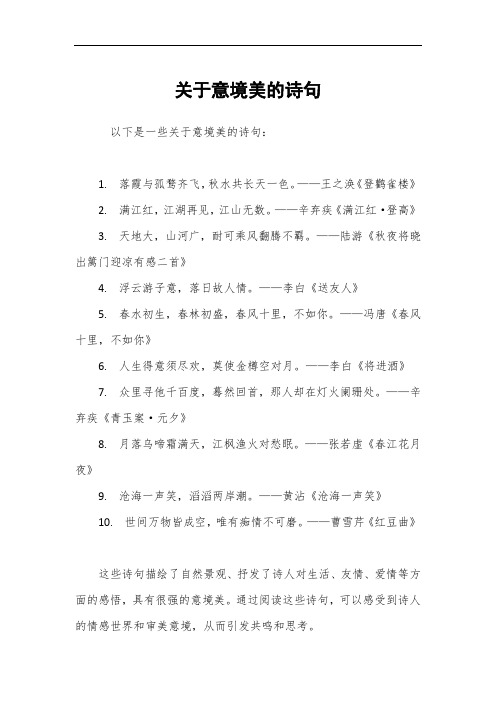 关于意境美的诗句

以下是一些关于意境美的诗句：

1. 落霞与孤鹜齐飞，秋水共长天一色。——王之涣《登鹳雀楼》

2. 满江红，江湖再见，江山无数。——辛弃疾《满江红·登高》

3. 天地大，山河广，耐可乘风翻腾不羁。——陆游《秋夜将晓出篱门迎凉有感二首》

4. 浮云游子意，落日故人情。——李白《送友人》

5. 春水初生，春林初盛，春风十里，不如你。——冯唐《春风十里，不如你》

6. 人生得意须尽欢，莫使金樽空对月。——李白《将进酒》

7. 众里寻他千百度，蓦然回首，那人却在灯火阑珊处。——辛弃疾《青玉案·元夕》

8. 月落乌啼霜满天，江枫渔火对愁眠。——张若虚《春江花月夜》

9. 沧海一声笑，滔滔两岸潮。——黄沾《沧海一声笑》

10. 世间万物皆成空，唯有痴情不可磨。——曹雪芹《红豆曲》

这些诗句描绘了自然景观、抒发了诗人对生活、友情、爱情等方面的感悟，具有很强的意境美。通过阅读这些诗句，可以感受到诗人的情感世界和审美意境，从而引发共鸣和思考。